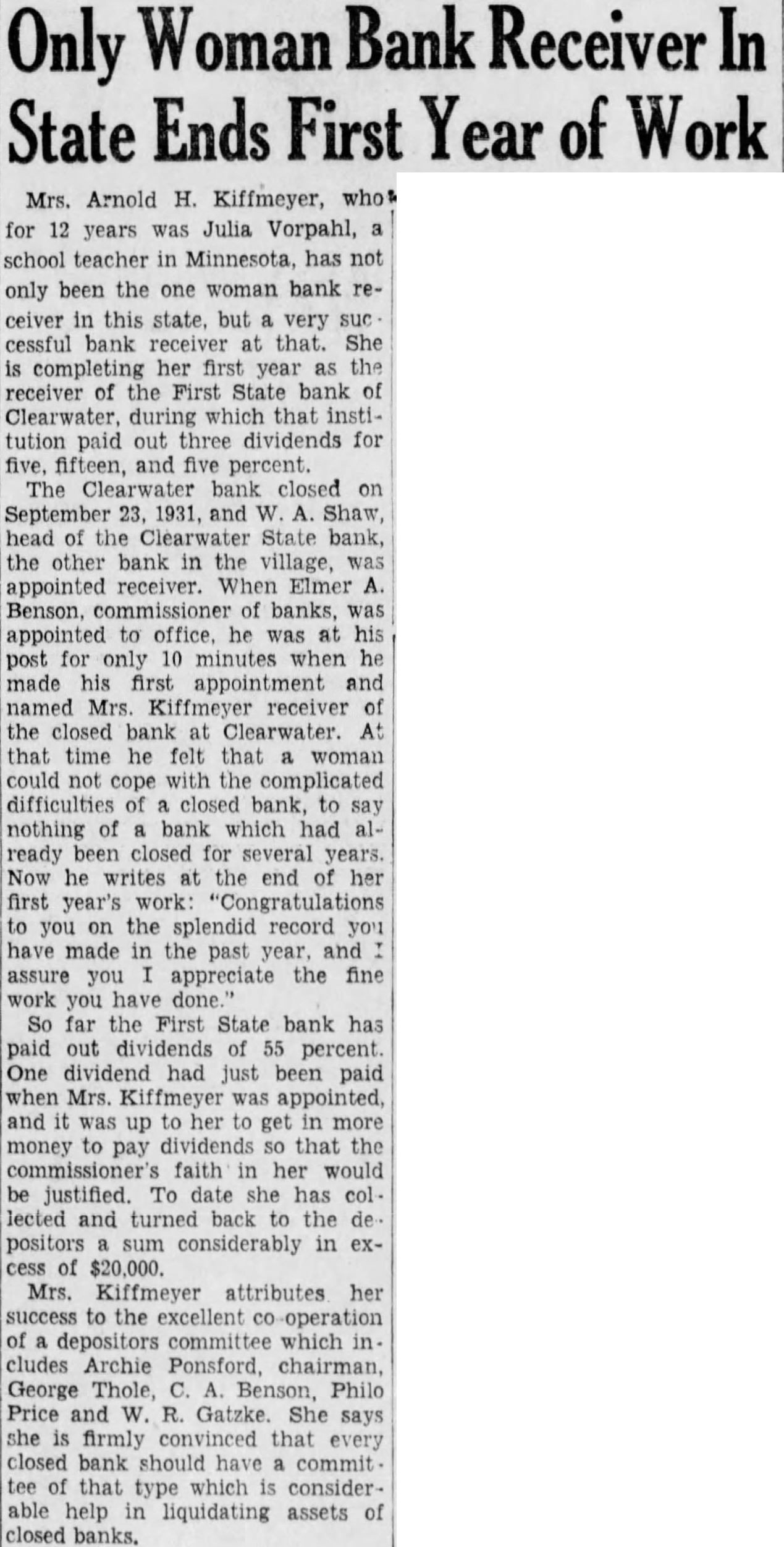 Only Woman Bank Receiver In State Ends First Year of Work

Mrs. Arnold H. Kiffmeyer, who for 12 years was Julia Vorpahl, a school teacher in Minnesota, has not only been the one woman bank receiver in this state, but a very successful bank receiver at that. She is completing her first year as the receiver of the First State bank of Clearwater, during which that institution paid out three dividends for five, fifteen, and five percent.

The Clearwater bank closed on September 23, 1931, and W. A. Shaw, head of the Clearwater State bank, the other bank in the village, was appointed receiver. When Elmer A. Benson, commissioner of banks, was appointed to office, he was at his post for only 10 minutes when he made his first appointment and named Mrs. Kiffmeyer receiver of the closed bank at Clearwater. At that time he felt that a woman could not cope with the complicated difficulties of a closed bank, to say nothing of a bank which had already been closed for several years. Now he writes at the end of her first year's work: "Congratulations to you on the splendid record you have made in the past year, and I assure you I appreciate the fine work you have done."

So far the First State bank has paid out dividends of 55 percent. One dividend had just been paid when Mrs. Kiffmeyer was appointed, and it was up to her to get in more money to pay dividends so that the commissioner's faith in her would be justified. To date she has collected and turned back to the depositors a sum considerably in excess of $20,000.

Mrs. Kiffmeyer attributes her success to the excellent co-operation of a depositors committee which includes Archie Ponsford, chairman, George Thole, C. A. Benson, Philo Price and W. R. Gatzke. She says she is firmly convinced that every closed bank should have a committee of that type which is considerable help in liquidating assets of closed banks.